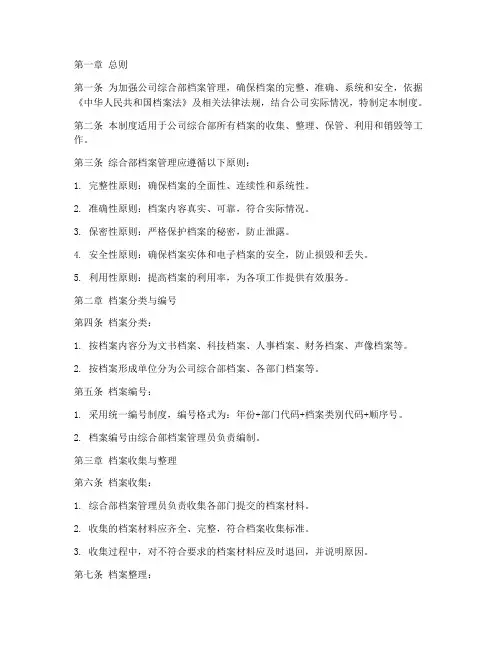 第一章 总则

第一条 为加强公司综合部档案管理，确保档案的完整、准确、系统和安全，依据《中华人民共和国档案法》及相关法律法规，结合公司实际情况，特制定本制度。

第二条 本制度适用于公司综合部所有档案的收集、整理、保管、利用和销毁等工作。

第三条 综合部档案管理应遵循以下原则：

1. 完整性原则：确保档案的全面性、连续性和系统性。

2. 准确性原则：档案内容真实、可靠，符合实际情况。

3. 保密性原则：严格保护档案的秘密，防止泄露。

4. 安全性原则：确保档案实体和电子档案的安全，防止损毁和丢失。

5. 利用性原则：提高档案的利用率，为各项工作提供有效服务。

第二章 档案分类与编号

第四条 档案分类：

1. 按档案内容分为文书档案、科技档案、人事档案、财务档案、声像档案等。

2. 按档案形成单位分为公司综合部档案、各部门档案等。

第五条 档案编号：

1. 采用统一编号制度，编号格式为：年份+部门代码+档案类别代码+顺序号。

2. 档案编号由综合部档案管理员负责编制。

第三章 档案收集与整理

第六条 档案收集：

1. 综合部档案管理员负责收集各部门提交的档案材料。

2. 收集的档案材料应齐全、完整，符合档案收集标准。

3. 收集过程中，对不符合要求的档案材料应及时退回，并说明原因。

第七条 档案整理：